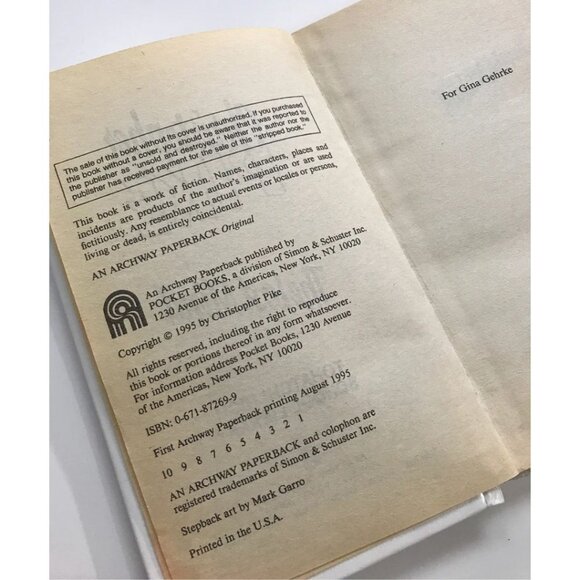 The sale of this book without its cover is unauthorized. If you purchased this book without a cover, you should be aware that it was reported to the publisher as "unsold and destroyed." Neither the author nor the publisher has received payment for the sale of this "stripped book."

This book is a work of fiction. Names, characters, places and incidents are products of the author's imagination or are used fictitiously. Any resemblance to actual events or locales or persons, living or dead, is entirely coincidental.

AN ARCHWAY PAPERBACK Original

An Archway Paperback published by POCKET BOOKS, a division of Simon & Schuster Inc. 1230 Avenue of the Americas, New York, NY 10020

Copyright © 1995 by Christopher Pike

All rights reserved, including the right to reproduce this book or portions thereof in any form whatsoever. For information address Pocket Books, 1230 Avenue of the Americas, New York, NY 10020

ISBN: 0-671-87269-9

First Archway Paperback printing August 1995

10 9 8 7 6 5 4 3 2 1

AN ARCHWAY PAPERBACK and colophon are registered trademarks of Simon & Schuster Inc.

Stepback art by Mark Garro

Printed in the U.S.A.

For Gina Gehrke